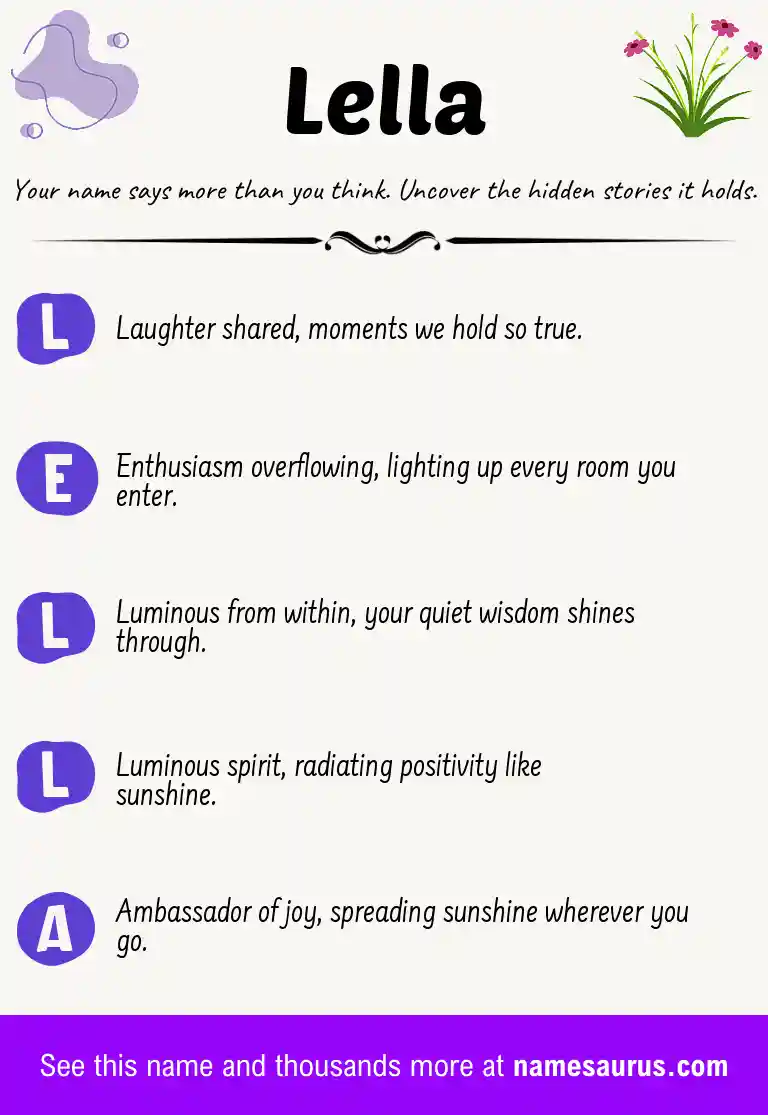 Lella

Your name says more than you think. Uncover the hidden stories it holds.

L Laughter shared, moments we hold so true.

E Enthusiasm overflowing, lighting up every room you enter.

L Luminous from within, your quiet wisdom shines through.

L Luminous spirit, radiating positivity like sunshine.

A Ambassador of joy, spreading sunshine wherever you go.

See this name and thousands more at namesaurus.com